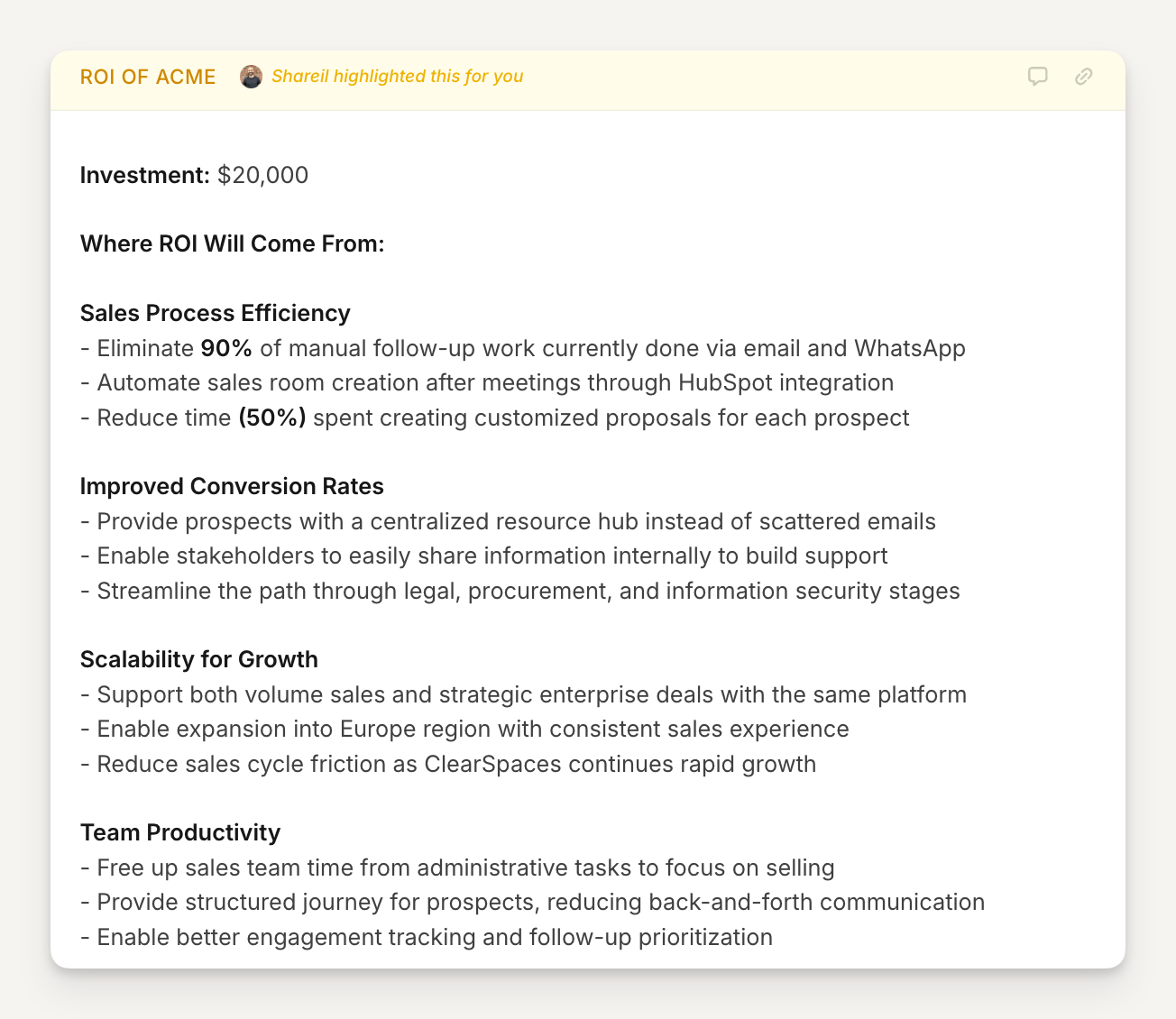 ROI OF ACME Shareil highlighted this for you

Investment: $20,000

Where ROI Will Come From:

Sales Process Efficiency
- Eliminate 90% of manual follow-up work currently done via email and WhatsApp
- Automate sales room creation after meetings through HubSpot integration
- Reduce time (50%) spent creating customized proposals for each prospect

Improved Conversion Rates
- Provide prospects with a centralized resource hub instead of scattered emails
- Enable stakeholders to easily share information internally to build support
- Streamline the path through legal, procurement, and information security stages

Scalability for Growth
- Support both volume sales and strategic enterprise deals with the same platform
- Enable expansion into Europe region with consistent sales experience
- Reduce sales cycle friction as ClearSpaces continues rapid growth

Team Productivity
- Free up sales team time from administrative tasks to focus on selling
- Provide structured journey for prospects, reducing back-and-forth communication
- Enable better engagement tracking and follow-up prioritization